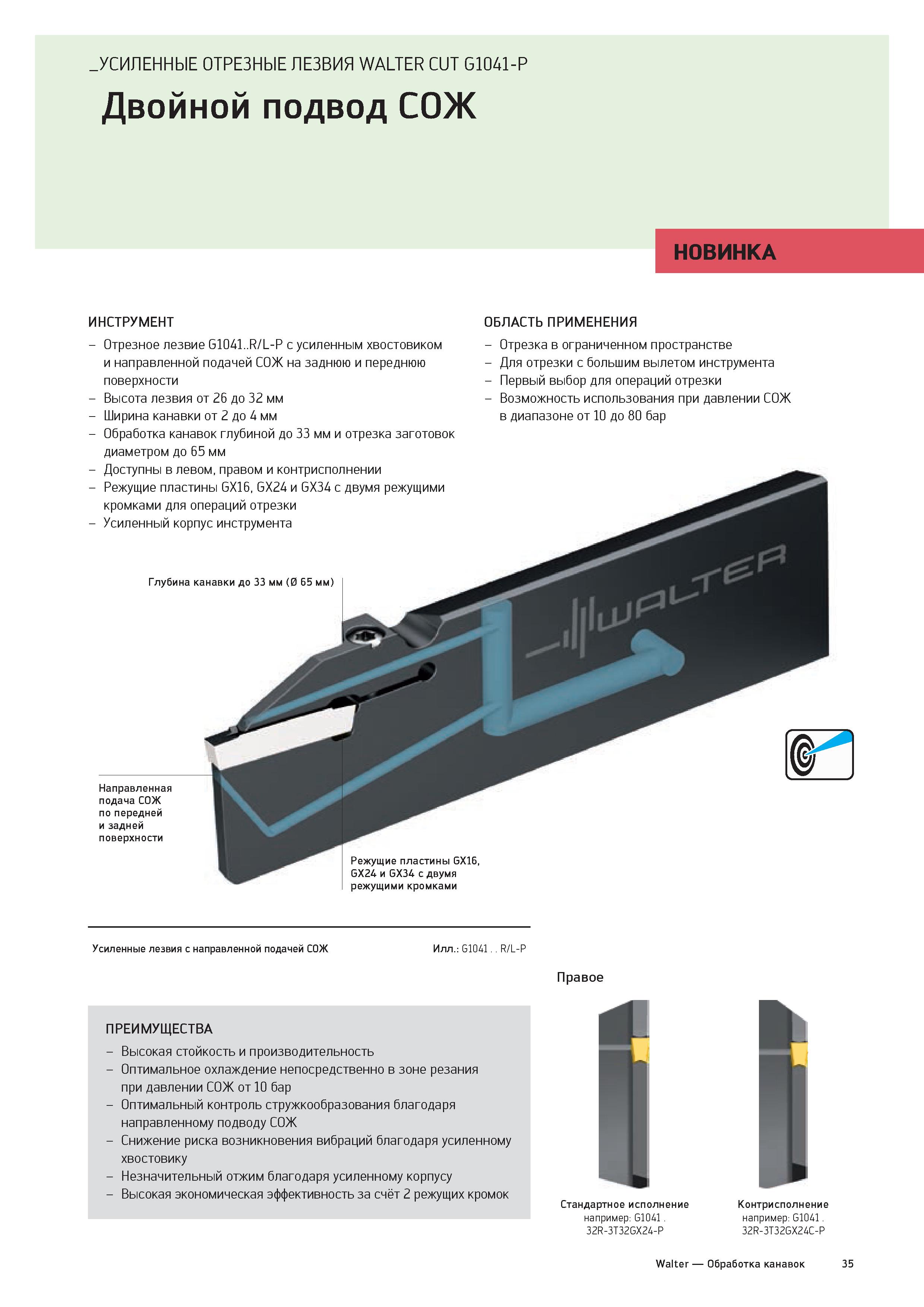 _УСИЛЕННЫЕ ОТРЕЗНЫЕ ЛЕЗВИЯ WALTER CUT G1041-P

Двойной подвод СОЖ

НОВИНКА

ИНСТРУМЕНТ
– Отрезное лезвие G1041..R/L-P с усиленным хвостовиком и направленной подачей СОЖ на заднюю и переднюю поверхности
– Высота лезвия от 26 до 32 мм
– Ширина канавки от 2 до 4 мм
– Обработка канавок глубиной до 33 мм и отрезка заготовок диаметром до 65 мм
– Доступны в левом, правом и контрисполнении
– Режущие пластины GX16, GX24 и GX34 с двумя режущими кромками для операций отрезки
– Усиленный корпус инструмента

ОБЛАСТЬ ПРИМЕНЕНИЯ
– Отрезка в ограниченном пространстве
– Для отрезки с большим вылетом инструмента
– Первый выбор для операций отрезки
– Возможность использования при давлении СОЖ в диапазоне от 10 до 80 бар

Глубина канавки до 33 мм (Ø 65 мм)

WALTER

Направленная подача СОЖ по передней и задней поверхности

Режущие пластины GX16, GX24 и GX34 с двумя режущими кромками

Усиленные лезвия с направленной подачей СОЖ

Илл.: G1041 . . R/L-P

Правое

ПРЕИМУЩЕСТВА
– Высокая стойкость и производительность
– Оптимальное охлаждение непосредственно в зоне резания при давлении СОЖ от 10 бар
– Оптимальный контроль стружкообразования благодаря направленному подводу СОЖ
– Снижение риска возникновения вибраций благодаря усиленному хвостовику
– Незначительный отжим благодаря усиленному корпусу
– Высокая экономическая эффективность за счёт 2 режущих кромок

Стандартное исполнение
например: G1041 . 32R-3T32GX24-P

Контрисполнение
например: G1041 . 32R-3T32GX24C-P

Walter — Обработка канавок 35